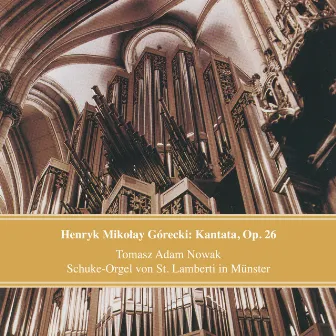 Henryk Mikołay Górecki: Kantata, Op. 26

Tomasz Adam Nowak
Schuke-Orgel von St. Lamberti in Münster